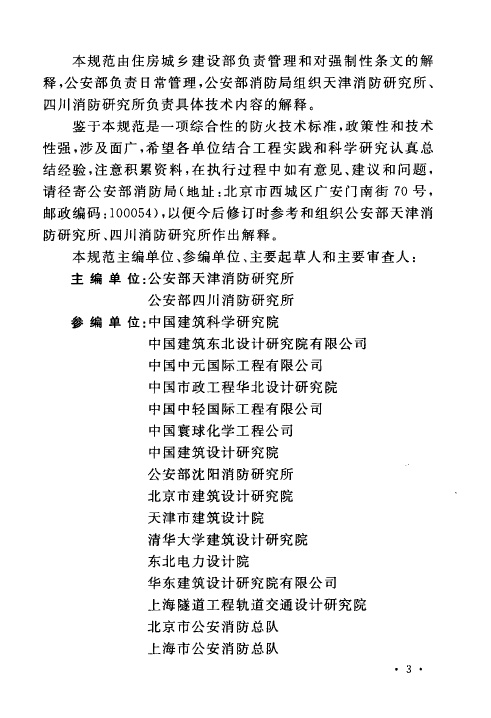 本规范由住房城乡建设部负责管理和对强制性条文的解释，公安部负责日常管理，公安部消防局组织天津消防研究所、四川消防研究所负责具体技术内容的解释。

鉴于本规范是一项综合性的防火技术标准，政策性和技术性强，涉及面广，希望各单位结合工程实践和科学研究认真总结经验，注意积累资料，在执行过程中如有意见、建议和问题，请径寄公安部消防局（地址：北京市西城区广安门南街70号，邮政编码：100054），以便今后修订时参考和组织公安部天津消防研究所、四川消防研究所作出解释。

本规范主编单位、参编单位、主要起草人和主要审查人：

主编单位：公安部天津消防研究所
公安部四川消防研究所

参编单位：中国建筑科学研究院
中国建筑东北设计研究院有限公司
中国中元国际工程有限公司
中国市政工程华北设计研究院
中国中轻国际工程有限公司
中国寰球化学工程公司
中国建筑设计研究院
公安部沈阳消防研究所
北京市建筑设计研究院
天津市建筑设计院
清华大学建筑设计研究院
东北电力设计院
华东建筑设计研究院有限公司
上海隧道工程轨道交通设计研究院
北京市公安消防总队
上海市公安消防总队

· 3 ·